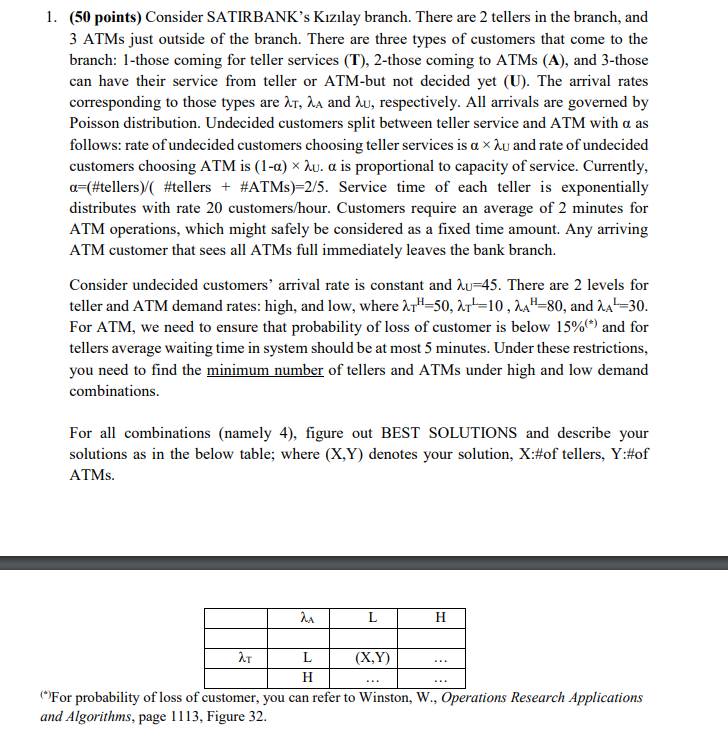 1. **(50 points)** Consider SATIRBANK's Kızılay branch. There are 2 tellers in the branch, and 3 ATMs just outside of the branch. There are three types of customers that come to the branch: 1-those coming for teller services (**T**), 2-those coming to ATMs (**A**), and 3-those can have their service from teller or ATM-but not decided yet (**U**). The arrival rates corresponding to those types are $\lambda_T$, $\lambda_A$ and $\lambda_U$, respectively. All arrivals are governed by Poisson distribution. Undecided customers split between teller service and ATM with α as follows: rate of undecided customers choosing teller services is $\alpha \times \lambda_U$ and rate of undecided customers choosing ATM is $(1-\alpha) \times \lambda_U$. α is proportional to capacity of service. Currently, α=(#tellers)/( #tellers + #ATMs)=2/5. Service time of each teller is exponentially distributes with rate 20 customers/hour. Customers require an average of 2 minutes for ATM operations, which might safely be considered as a fixed time amount. Any arriving ATM customer that sees all ATMs full immediately leaves the bank branch.

Consider undecided customers' arrival rate is constant and $\lambda_U$=45. There are 2 levels for teller and ATM demand rates: high, and low, where $\lambda_T^H$=50, $\lambda_T^L$=10 , $\lambda_A^H$=80, and $\lambda_A^L$=30. For ATM, we need to ensure that probability of loss of customer is below 15%$^{(*)}$ and for tellers average waiting time in system should be at most 5 minutes. Under these restrictions, you need to find the minimum number of tellers and ATMs under high and low demand combinations.

For all combinations (namely 4), figure out BEST SOLUTIONS and describe your solutions as in the below table; where (X,Y) denotes your solution, X:#of tellers, Y:#of ATMs.

| | $\lambda_A$ | L | H |
|---|---|---|---|
| | | | |
| $\lambda_T$ | L | (X,Y) | ... |
| | H | ... | ... |

$^{(*)}$For probability of loss of customer, you can refer to Winston, W., *Operations Research Applications and Algorithms*, page 1113, Figure 32.